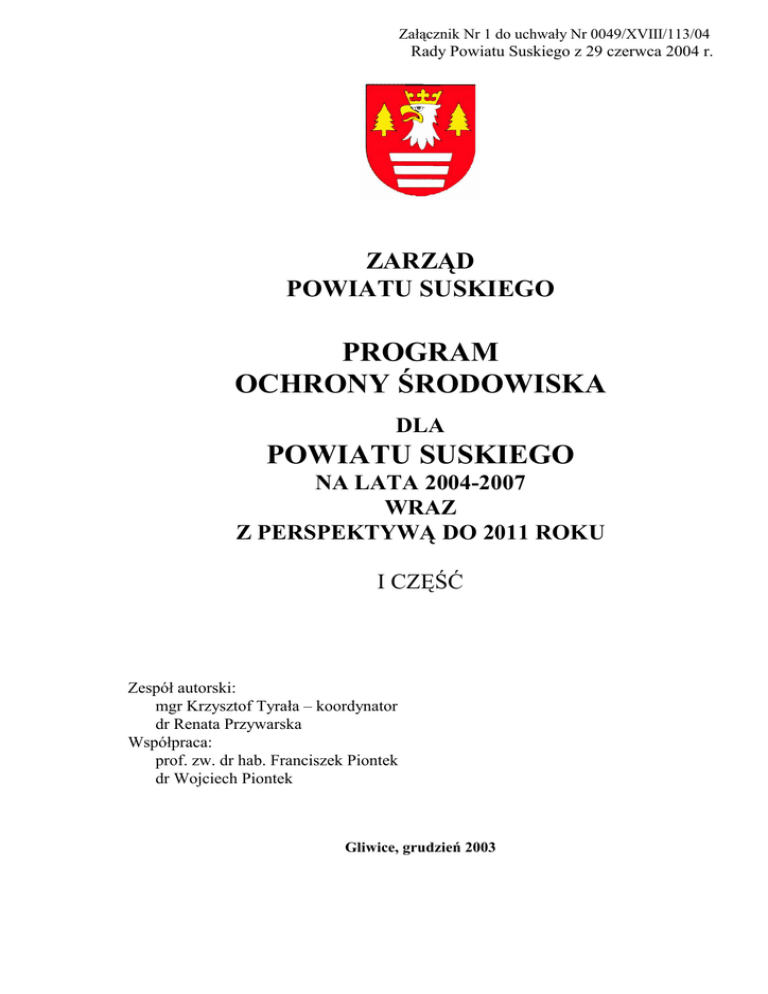 Załącznik Nr 1 do uchwały Nr 0049/XVIII/113/04
Rady Powiatu Suskiego z 29 czerwca 2004 r.

ZARZĄD
POWIATU SUSKIEGO

PROGRAM
OCHRONY ŚRODOWISKA

DLA

POWIATU SUSKIEGO

NA LATA 2004-2007
WRAZ
Z PERSPEKTYWĄ DO 2011 ROKU

I CZĘŚĆ

Zespół autorski:
mgr Krzysztof Tyrała – koordynator
dr Renata Przywarska
Współpraca:
prof. zw. dr hab. Franciszek Piontek
dr Wojciech Piontek

Gliwice, grudzień 2003